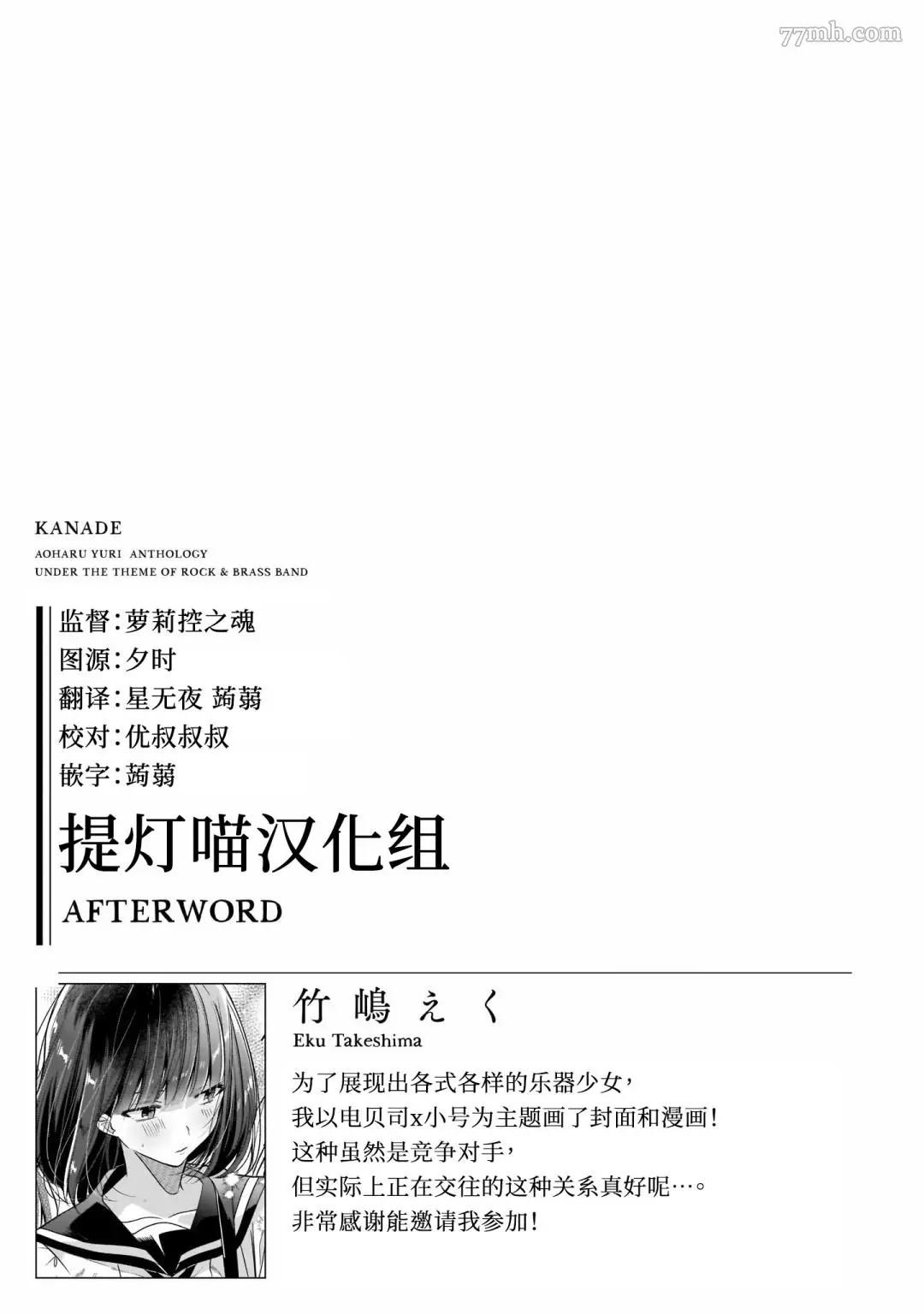 KANADE
AOHARU YURI ANTHOLOGY
UNDER THE THEME OF ROCK & BRASS BAND

监督:萝莉控之魂
图源:夕时
翻译:星无夜 蒟蒻
校对:优叔叔叔
嵌字:蒟蒻

提灯喵汉化组

AFTERWORD

竹嶋えく
Eku Takeshima

为了展现出各式各样的乐器少女,
我以电贝司x小号为主题画了封面和漫画!
这种虽然是竞争对手,
但实际上正在交往的这种关系真好呢…。
非常感谢能邀请我参加!

77mh.com